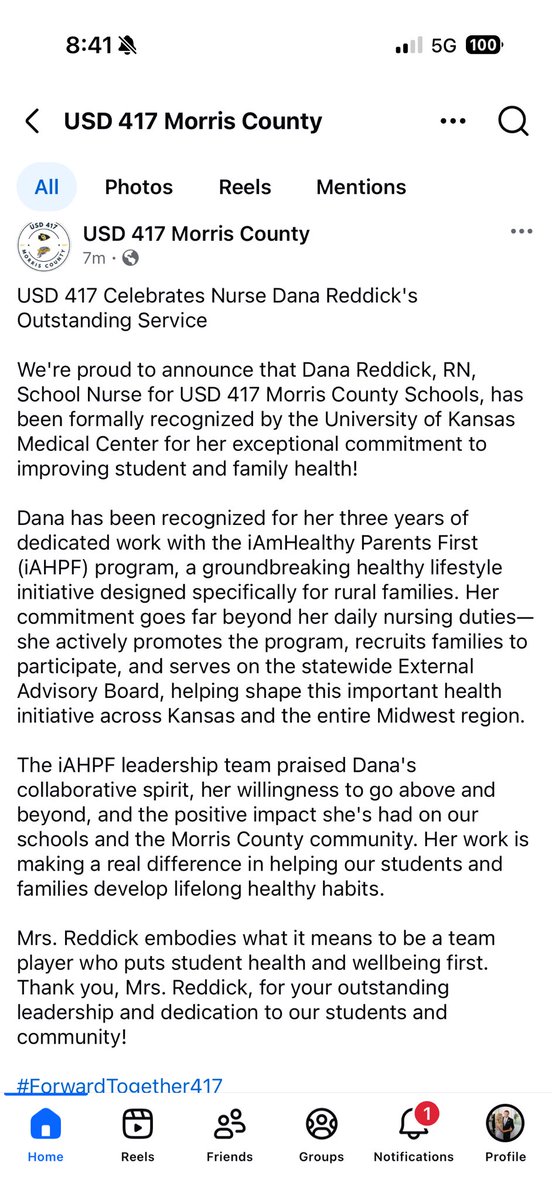 8:41 5G 100

USD 417 Morris County

All Photos Reels Mentions

USD 417 MORRIS COUNTY

USD 417 Morris County
7m ·

USD 417 Celebrates Nurse Dana Reddick's Outstanding Service

We're proud to announce that Dana Reddick, RN, School Nurse for USD 417 Morris County Schools, has been formally recognized by the University of Kansas Medical Center for her exceptional commitment to improving student and family health!

Dana has been recognized for her three years of dedicated work with the iAmHealthy Parents First (iAHPF) program, a groundbreaking healthy lifestyle initiative designed specifically for rural families. Her commitment goes far beyond her daily nursing duties—she actively promotes the program, recruits families to participate, and serves on the statewide External Advisory Board, helping shape this important health initiative across Kansas and the entire Midwest region.

The iAHPF leadership team praised Dana's collaborative spirit, her willingness to go above and beyond, and the positive impact she's had on our schools and the Morris County community. Her work is making a real difference in helping our students and families develop lifelong healthy habits.

Mrs. Reddick embodies what it means to be a team player who puts student health and wellbeing first. Thank you, Mrs. Reddick, for your outstanding leadership and dedication to our students and community!

#ForwardTogether417

Home Reels Friends Groups 1 Notifications Profile